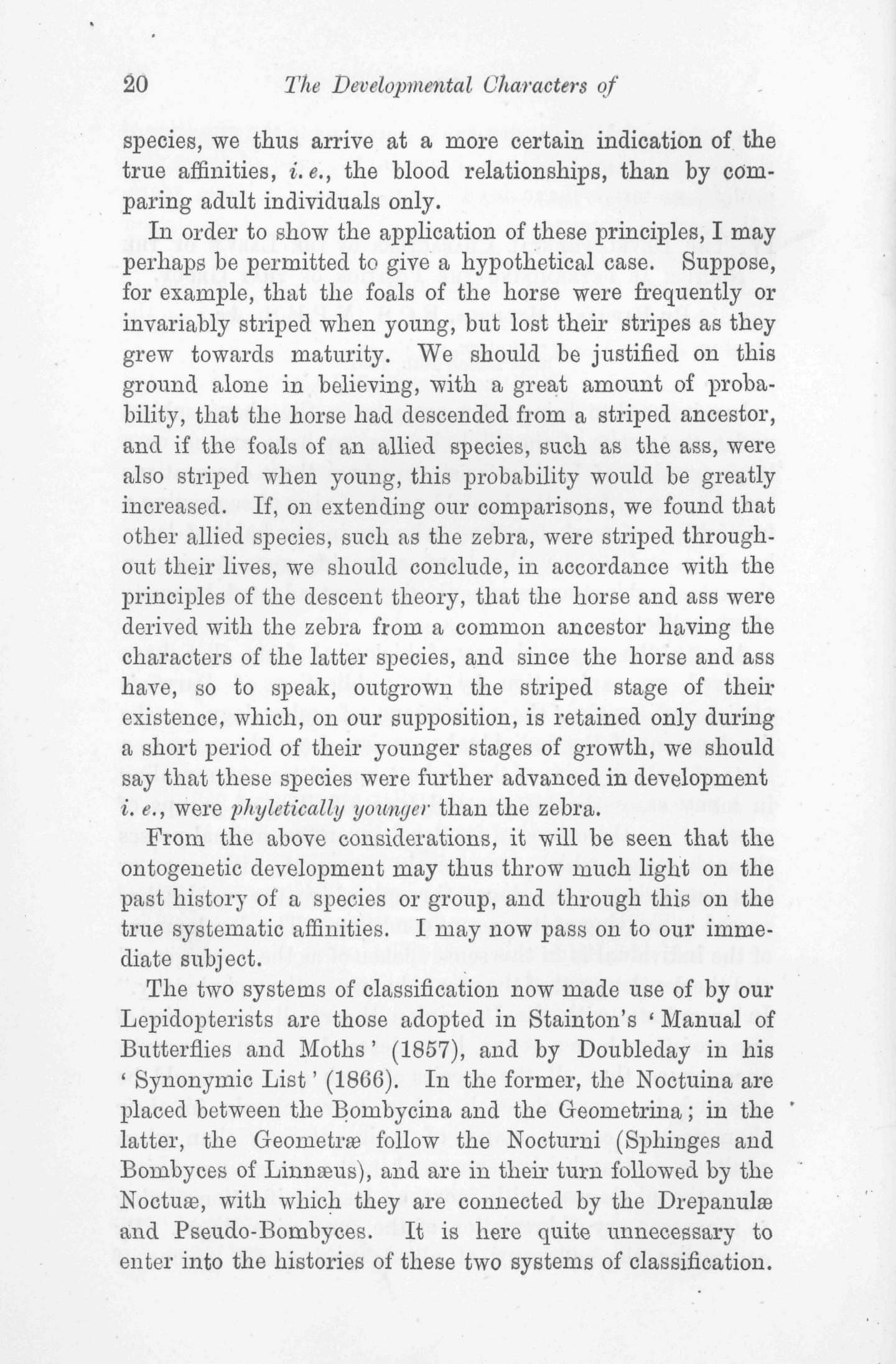 20 The Developmental Characters of

species, we thus arrive at a more certain indication of the true affinities, i. e., the blood relationships, than by comparing adult individuals only.

In order to show the application of these principles, I may perhaps be permitted to give a hypothetical case. Suppose, for example, that the foals of the horse were frequently or invariably striped when young, but lost their stripes as they grew towards maturity. We should be justified on this ground alone in believing, with a great amount of probability, that the horse had descended from a striped ancestor, and if the foals of an allied species, such as the ass, were also striped when young, this probability would be greatly increased. If, on extending our comparisons, we found that other allied species, such as the zebra, were striped throughout their lives, we should conclude, in accordance with the principles of the descent theory, that the horse and ass were derived with the zebra from a common ancestor having the characters of the latter species, and since the horse and ass have, so to speak, outgrown the striped stage of their existence, which, on our supposition, is retained only during a short period of their younger stages of growth, we should say that these species were further advanced in development i. e., were phyletically younger than the zebra.

From the above considerations, it will be seen that the ontogenetic development may thus throw much light on the past history of a species or group, and through this on the true systematic affinities. I may now pass on to our immediate subject.

The two systems of classification now made use of by our Lepidopterists are those adopted in Stainton's 'Manual of Butterflies and Moths' (1857), and by Doubleday in his 'Synonymic List' (1866). In the former, the Noctuina are placed between the Bombycina and the Geometrina; in the latter, the Geometræ follow the Nocturni (Sphinges and Bombyces of Linnæus), and are in their turn followed by the Noctuæ, with which they are connected by the Drepanulæ and Pseudo-Bombyces. It is here quite unnecessary to enter into the histories of these two systems of classification.